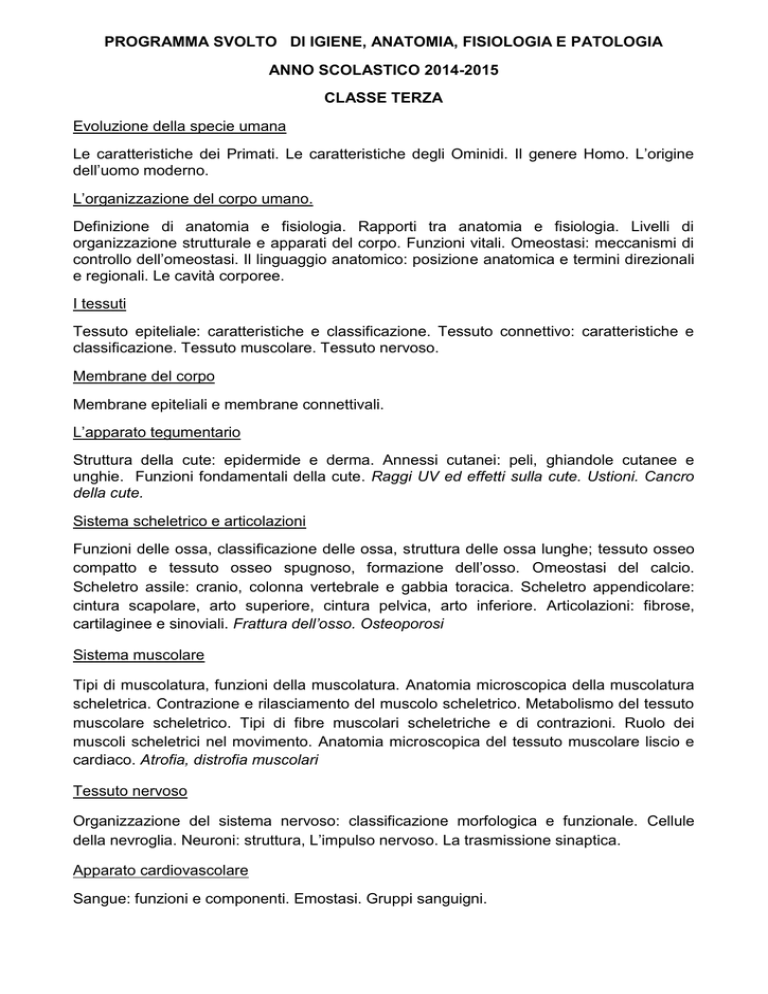 PROGRAMMA SVOLTO DI IGIENE, ANATOMIA, FISIOLOGIA E PATOLOGIA

ANNO SCOLASTICO 2014-2015

CLASSE TERZA

Evoluzione della specie umana

Le caratteristiche dei Primati. Le caratteristiche degli Ominidi. Il genere Homo. L'origine dell'uomo moderno.

L'organizzazione del corpo umano.

Definizione di anatomia e fisiologia. Rapporti tra anatomia e fisiologia. Livelli di organizzazione strutturale e apparati del corpo. Funzioni vitali. Omeostasi: meccanismi di controllo dell'omeostasi. Il linguaggio anatomico: posizione anatomica e termini direzionali e regionali. Le cavità corporee.

I tessuti

Tessuto epiteliale: caratteristiche e classificazione. Tessuto connettivo: caratteristiche e classificazione. Tessuto muscolare. Tessuto nervoso.

Membrane del corpo

Membrane epiteliali e membrane connettivali.

L'apparato tegumentario

Struttura della cute: epidermide e derma. Annessi cutanei: peli, ghiandole cutanee e unghie. Funzioni fondamentali della cute. Raggi UV ed effetti sulla cute. Ustioni. Cancro della cute.

Sistema scheletrico e articolazioni

Funzioni delle ossa, classificazione delle ossa, struttura delle ossa lunghe; tessuto osseo compatto e tessuto osseo spugnoso, formazione dell'osso. Omeostasi del calcio. Scheletro assile: cranio, colonna vertebrale e gabbia toracica. Scheletro appendicolare: cintura scapolare, arto superiore, cintura pelvica, arto inferiore. Articolazioni: fibrose, cartilaginee e sinoviali. Frattura dell'osso. Osteoporosi

Sistema muscolare

Tipi di muscolatura, funzioni della muscolatura. Anatomia microscopica della muscolatura scheletrica. Contrazione e rilasciamento del muscolo scheletrico. Metabolismo del tessuto muscolare scheletrico. Tipi di fibre muscolari scheletriche e di contrazioni. Ruolo dei muscoli scheletrici nel movimento. Anatomia microscopica del tessuto muscolare liscio e cardiaco. Atrofia, distrofia muscolari

Tessuto nervoso

Organizzazione del sistema nervoso: classificazione morfologica e funzionale. Cellule della nevroglia. Neuroni: struttura, L'impulso nervoso. La trasmissione sinaptica.

Apparato cardiovascolare

Sangue: funzioni e componenti. Emostasi. Gruppi sanguigni.